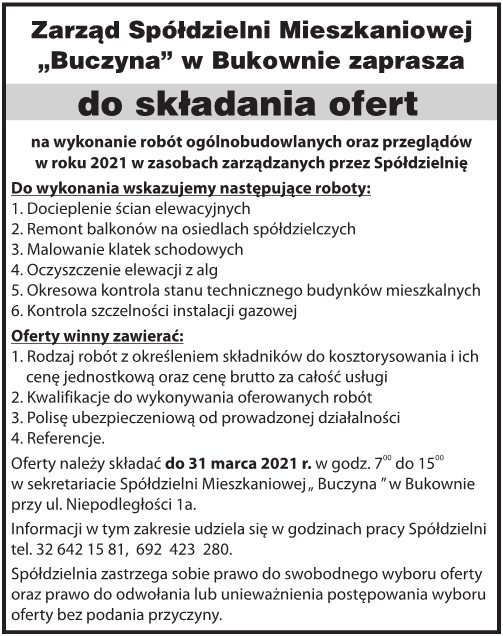 Zarząd Spółdzielni Mieszkaniowej „Buczyna” w Bukownie zaprasza

do składania ofert

na wykonanie robót ogólnobudowlanych oraz przeglądów w roku 2021 w zasobach zarządzanych przez Spółdzielnię

Do wykonania wskazujemy następujące roboty:
1. Docieplenie ścian elewacyjnych
2. Remont balkonów na osiedlach spółdzielczych
3. Malowanie klatek schodowych
4. Oczyszczenie elewacji z alg
5. Okresowa kontrola stanu technicznego budynków mieszkalnych
6. Kontrola szczelności instalacji gazowej

Oferty winny zawierać:
1. Rodzaj robót z określeniem składników do kosztorysowania i ich cenę jednostkową oraz cenę brutto za całość usługi
2. Kwalifikacje do wykonywania oferowanych robót
3. Polisę ubezpieczeniową od prowadzonej działalności
4. Referencje.

Oferty należy składać do 31 marca 2021 r. w godz. $7^{00}$ do $15^{00}$ w sekretariacie Spółdzielni Mieszkaniowej „ Buczyna ” w Bukownie przy ul. Niepodległości 1a.

Informacji w tym zakresie udziela się w godzinach pracy Spółdzielni tel. 32 642 15 81, 692 423 280.

Spółdzielnia zastrzega sobie prawo do swobodnego wyboru oferty oraz prawo do odwołania lub unieważnienia postępowania wyboru oferty bez podania przyczyny.